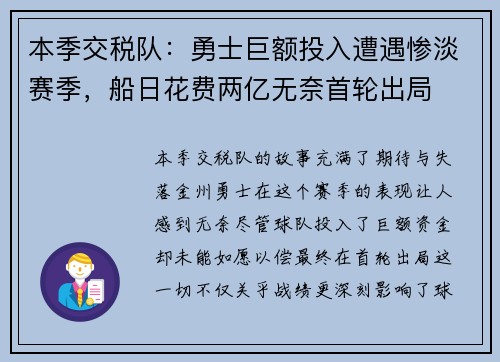 本季交税队：勇士巨额投入遭遇惨淡赛季，船日花费两亿无奈首轮出局

本季交税队的故事充满了期待与失落金州勇士在这个赛季的表现让人感到无奈尽管球队投入了巨额资金却未能如愿以偿最终在首轮出局这一切不仅关乎战绩更深刻影响了球